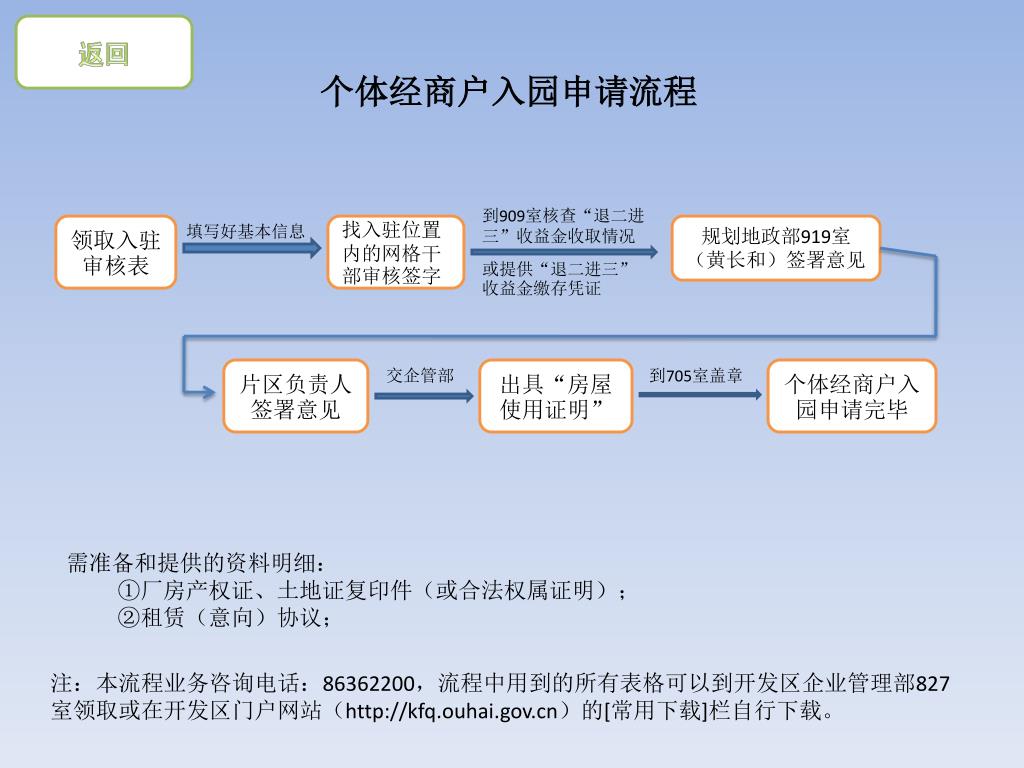 返回

个体经商户入园申请流程

领取入驻审核表

填写好基本信息

找入驻位置内的网格干部审核签字

到909室核查“退二进三”收益金收取情况

或提供“退二进三”收益金缴存凭证

规划地政部919室（黄长和）签署意见

片区负责人签署意见

交企管部

出具“房屋使用证明”

到705室盖章

个体经商户入园申请完毕

需准备和提供的资料明细：
①厂房产权证、土地证复印件（或合法权属证明）；
②租赁（意向）协议；

注：本流程业务咨询电话：86362200，流程中用到的所有表格可以到开发区企业管理部827室领取或在开发区门户网站（http://kfq.ouhai.gov.cn）的[常用下载]栏自行下载。